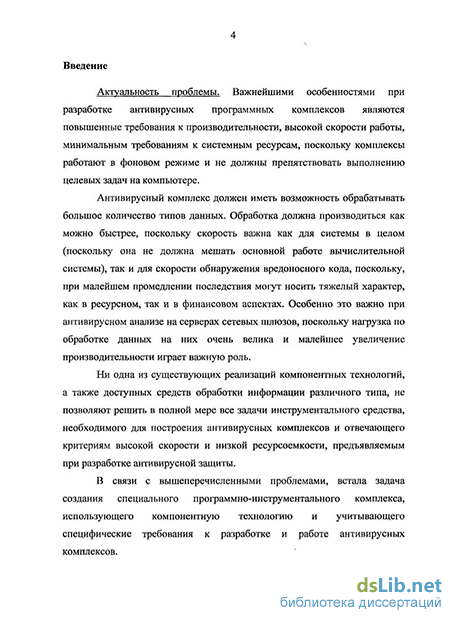 4

Введение

Актуальность проблемы. Важнейшими особенностями при разработке антивирусных программных комплексов являются повышенные требования к производительности, высокой скорости работы, минимальным требованиям к системным ресурсам, поскольку комплексы работают в фоновом режиме и не должны препятствовать выполнению целевых задач на компьютере.

Антивирусный комплекс должен иметь возможность обрабатывать большое количество типов данных. Обработка должна производиться как можно быстрее, поскольку скорость важна как для системы в целом (поскольку она не должна мешать основной работе вычислительной системы), так и для скорости обнаружения вредоносного кода, поскольку, при малейшем промедлении последствия могут носить тяжелый характер, как в ресурсном, так и в финансовом аспектах. Особенно это важно при антивирусном анализе на серверах сетевых шлюзов, поскольку нагрузка по обработке данных на них очень велика и малейшее увеличение производительности играет важную роль.

Ни одна из существующих реализаций компонентных технологий, а также доступных средств обработки информации различного типа, не позволяют решить в полной мере все задачи инструментального средства, необходимого для построения антивирусных комплексов и отвечающего критериям высокой скорости и низкой ресурсоемкости, предъявляемым при разработке антивирусной защиты.

В связи с вышеперечисленными проблемами, встала задача создания специального программно-инструментального комплекса, использующего компонентную технологию и учитывающего специфические требования к разработке и работе антивирусных комплексов.

dsLib.net
библиотека диссертаций